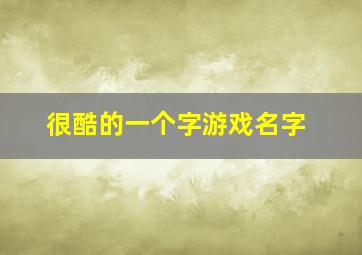 很酷的一个字游戏名字